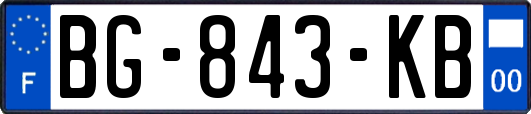 F
BG-843-KB
00